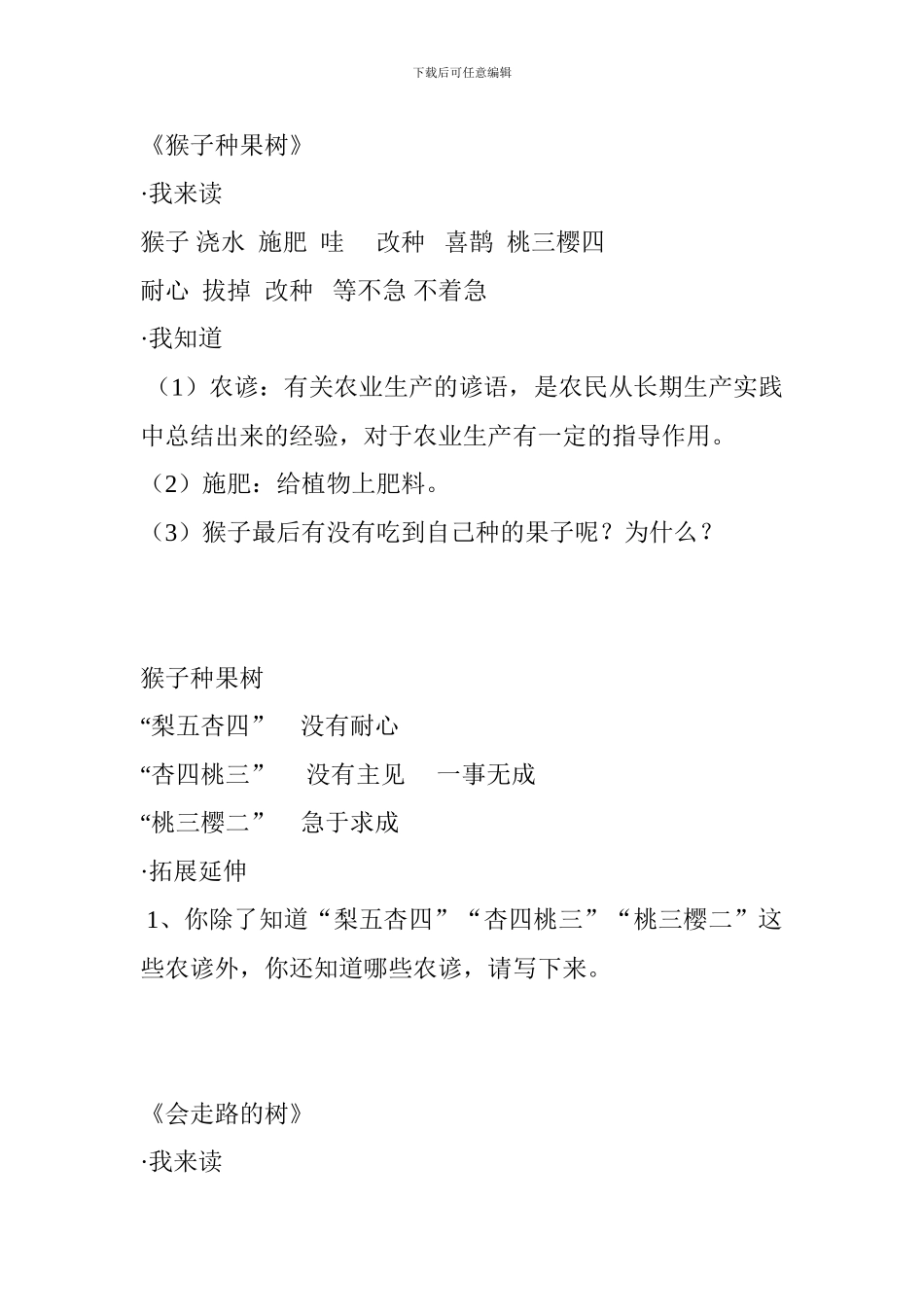 下载后可任意编辑

《猴子种果树》

·我来读

猴子 浇水 施肥 哇 改种 喜鹊 桃三樱四

耐心 拔掉 改种 等不急 不着急

·我知道

（1）农谚：有关农业生产的谚语，是农民从长期生产实践中总结出来的经验，对于农业生产有一定的指导作用。

（2）施肥：给植物上肥料。

（3）猴子最后有没有吃到自己种的果子呢？为什么？

猴子种果树

“梨五杏四” 没有耐心

“杏四桃三” 没有主见 一事无成

“桃三樱二” 急于求成

·拓展延伸

1、你除了知道“梨五杏四”“杏四桃三”“桃三樱二”这些农谚外，你还知道哪些农谚，请写下来。

《会走路的树》

·我来读